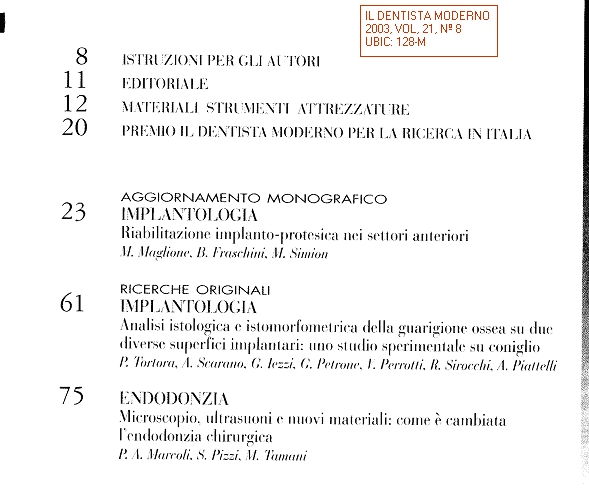 IL DENTISTA MODERNO
2003, VOL. 21, Nº 8
UBIC: 128-M

8 ISTRUZIONI PER GLI AUTORI
11 EDITORIALE
12 MATERIALI STRUMENTI ATTREZZATURE
20 PREMIO IL DENTISTA MODERNO PER LA RICERCA IN ITALIA

AGGIORNAMENTO MONOGRAFICO
23 IMPLANTOLOGIA
Riabilitazione implanto-protesica nei settori anteriori
M. Maglione, B. Fraschini, M. Simion

RICERCHE ORIGINALI
61 IMPLANTOLOGIA
Analisi istologica e istomorfometrica della guarigione ossea su due diverse superfici implantari: uno studio sperimentale su coniglio
P. Tortora, A. Scarano, G. Iezzi, G. Petrone, V. Perrotti, R. Sirocchi, A. Piattelli

75 ENDODONZIA
Microscopio, ultrasuoni e nuovi materiali: come è cambiata l'endodonzia chirurgica
P. A. Marcoli, S. Pizzi, M. Tamani